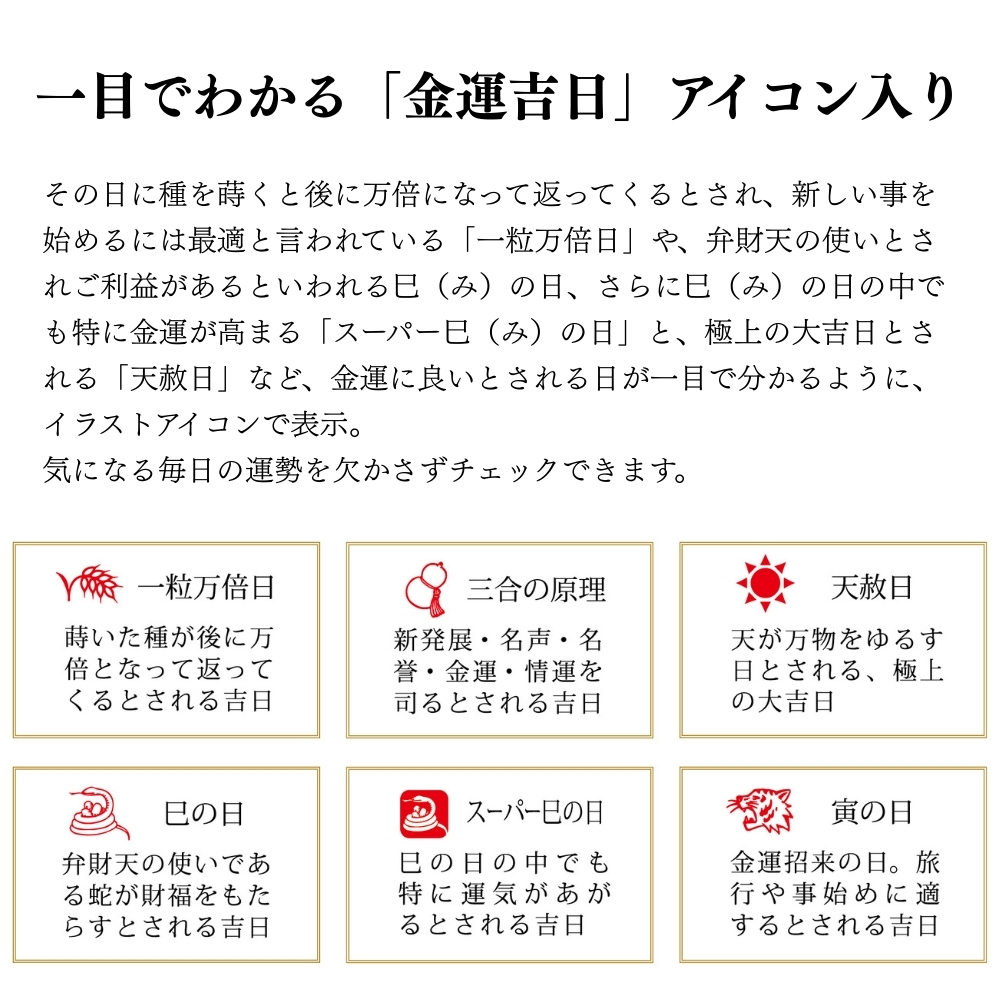 一目でわかる「金運吉日」アイコン入り

その日に種を蒔くと後に万倍になって返ってくるとされ、新しい事を始めるには最適と言われている「一粒万倍日」や、弁財天の使いとされご利益があるといわれる巳（み）の日、さらに巳（み）の日の中でも特に金運が高まる「スーパー巳（み）の日」と、極上の大吉日とされる「天赦日」など、金運に良いとされる日が一目で分かるように、イラストアイコンで表示。
気になる毎日の運勢を欠かさずチェックできます。

一粒万倍日
蒔いた種が後に万倍となって返ってくるとされる吉日

三合の原理
新発展・名声・名誉・金運・情運を司るとされる吉日

天赦日
天が万物をゆるす日とされる、極上の大吉日

巳の日
弁財天の使いである蛇が財福をもたらすとされる吉日

スーパー巳の日
巳の日の中でも特に運気があがるとされる吉日

寅の日
金運招来の日。旅行や事始めに適するとされる吉日